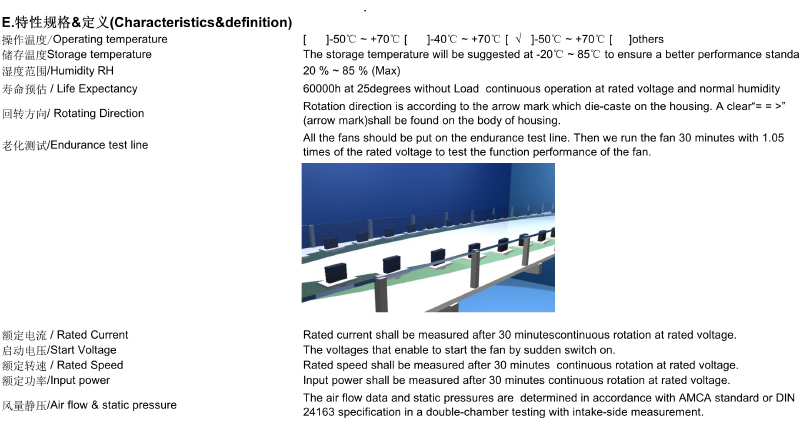 E.特性规格&定义(Characteristics&definition)

| | |
|---|---|
| 操作温度/Operating temperature | [ ]-50℃ ~ +70℃ [ ]-40℃ ~ +70℃ [ √ ]-50℃ ~ +70℃ [ ]others |
| 储存温度Storage temperature | The storage temperature will be suggested at -20℃ ~ 85℃ to ensure a better performance standa |
| 湿度范围/Humidity RH | 20 % ~ 85 % (Max) |
| 寿命预估 / Life Expectancy | 60000h at 25degrees without Load continuous operation at rated voltage and normal humidity |
| 回转方向/ Rotating Direction | Rotation direction is according to the arrow mark which die-caste on the housing. A clear"= = >" (arrow mark)shall be found on the body of housing. |
| 老化测试/Endurance test line | All the fans should be put on the endurance test line. Then we run the fan 30 minutes with 1.05 times of the rated voltage to test the function performance of the fan. |
| 额定电流 / Rated Current | Rated current shall be measured after 30 minutescontinuous rotation at rated voltage. |
| 启动电压/Start Voltage | The voltages that enable to start the fan by sudden switch on. |
| 额定转速 / Rated Speed | Rated speed shall be measured after 30 minutes continuous rotation at rated voltage. |
| 额定功率/Input power | Input power shall be measured after 30 minutes continuous rotation at rated voltage. |
| 风量静压/Air flow & static pressure | The air flow data and static pressures are determined in accordance with AMCA standard or DIN 24163 specification in a double-chamber testing with intake-side measurement. |